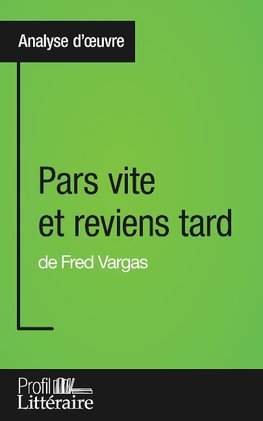 Analyse d'œuvre

Pars vite et reviens tard

de Fred Vargas

Profil Littéraire